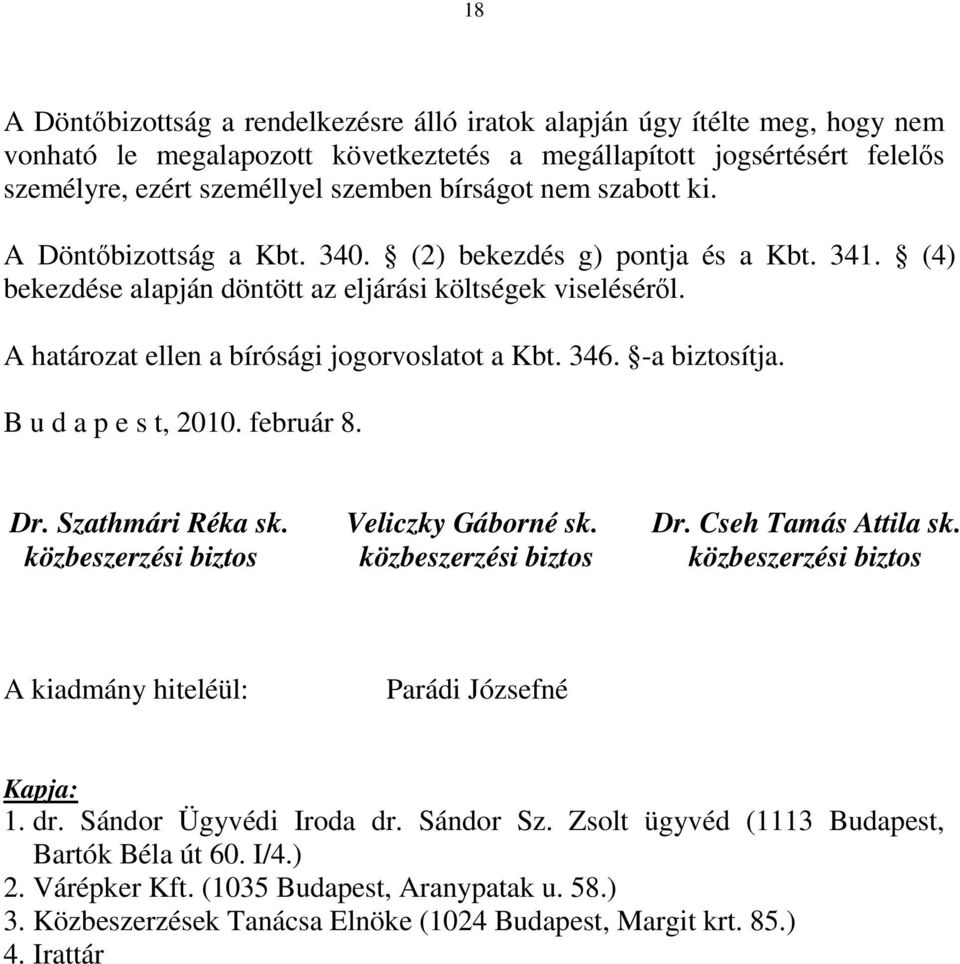 18

A Döntőbizottság a rendelkezésre álló iratok alapján úgy ítélte meg, hogy nem vonható le megalapozott következtetés a megállapított jogsértésért felelős személyre, ezért személlyel szemben bírságot nem szabott ki.

A Döntőbizottság a Kbt. 340. § (2) bekezdés g) pontja és a Kbt. 341. § (4) bekezdése alapján döntött az eljárási költségek viseléséről.

A határozat ellen a bírósági jogorvoslatot a Kbt. 346. §-a biztosítja.

B u d a p e s t, 2010. február 8.

Dr. Szathmári Réka sk.
közbeszerzési biztos

Veliczky Gáborné sk.
közbeszerzési biztos

Dr. Cseh Tamás Attila sk.
közbeszerzési biztos

A kiadmány hiteléül: Parádi Józsefné

Kapja:
1. dr. Sándor Ügyvédi Iroda dr. Sándor Sz. Zsolt ügyvéd (1113 Budapest, Bartók Béla út 60. I/4.)
2. Várépker Kft. (1035 Budapest, Aranypatak u. 58.)
3. Közbeszerzések Tanácsa Elnöke (1024 Budapest, Margit krt. 85.)
4. Irattár